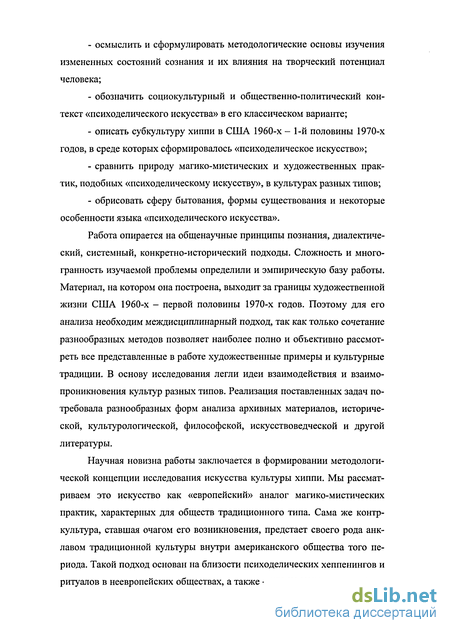 - осмыслить и сформулировать методологические основы изучения измененных состояний сознания и их влияния на творческий потенциал человека;

- обозначить социокультурный и общественно-политический контекст «психоделического искусства» в его классическом варианте;

- описать субкультуру хиппи в США 1960-х – 1-й половины 1970-х годов, в среде которых сформировалось «психоделическое искусство»;

- сравнить природу магико-мистических и художественных практик, подобных «психоделическому искусству», в культурах разных типов;

- обрисовать сферу бытования, формы существования и некоторые особенности языка «психоделического искусства».

Работа опирается на общенаучные принципы познания, диалектический, системный, конкретно-исторический подходы. Сложность и многогранность изучаемой проблемы определили и эмпирическую базу работы. Материал, на котором она построена, выходит за границы художественной жизни США 1960-х – первой половины 1970-х годов. Поэтому для его анализа необходим междисциплинарный подход, так как только сочетание разнообразных методов позволяет наиболее полно и объективно рассмотреть все представленные в работе художественные примеры и культурные традиции. В основу исследования легли идеи взаимодействия и взаимопроникновения культур разных типов. Реализация поставленных задач потребовала разнообразных форм анализа архивных материалов, исторической, культурологической, философской, искусствоведческой и другой литературы.

Научная новизна работы заключается в формировании методологической концепции исследования искусства культуры хиппи. Мы рассматриваем это искусство как «европейский» аналог магико-мистических практик, характерных для обществ традиционного типа. Сама же контркультура, ставшая очагом его возникновения, предстает своего рода анклавом традиционной культуры внутри американского общества того периода. Такой подход основан на близости психоделических хеппенингов и ритуалов в неевропейских обществах, а также

dsLib.net
библиотека диссертаций